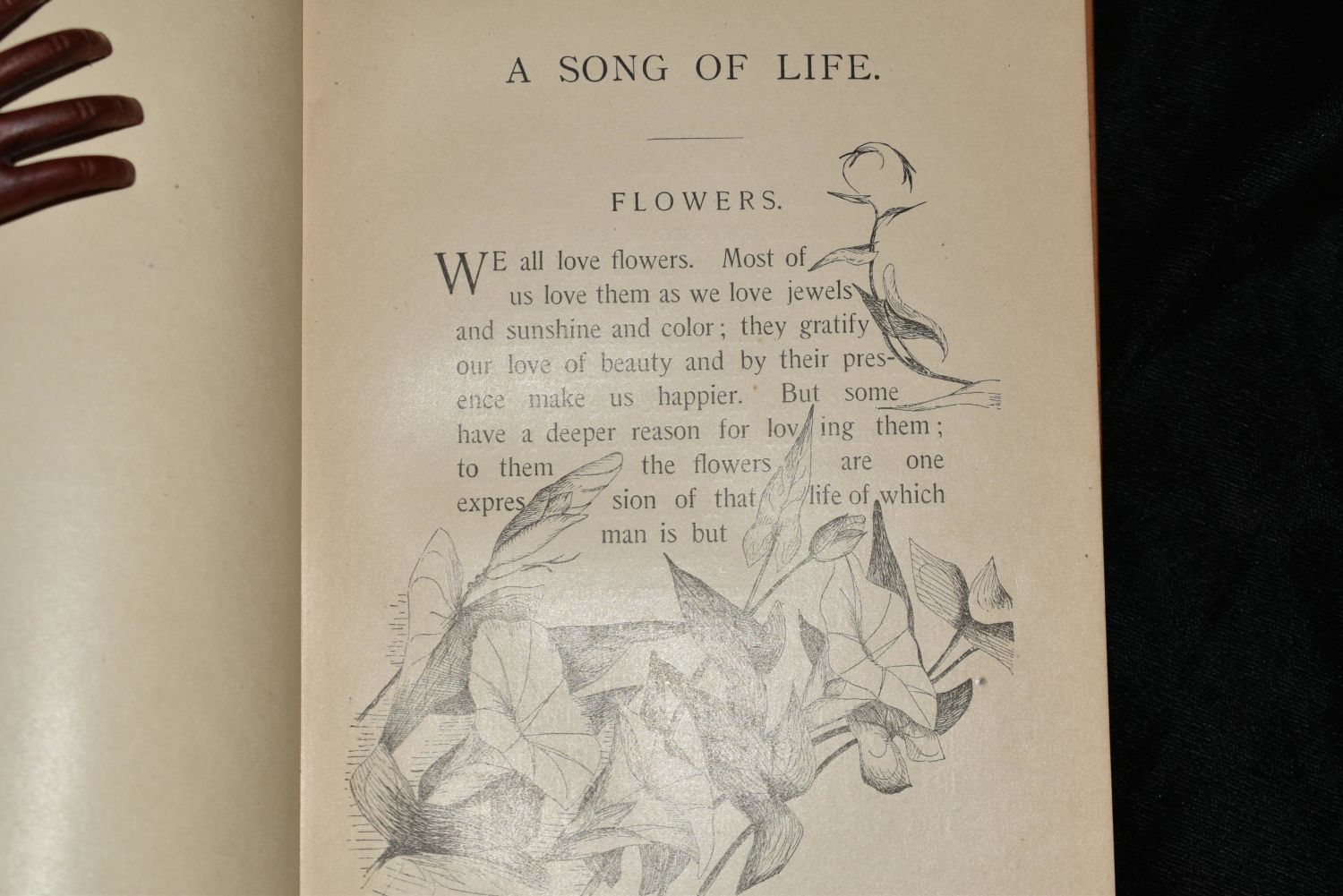 A SONG OF LIFE.

FLOWERS.

WE all love flowers. Most of us love them as we love jewels and sunshine and color; they gratify our love of beauty and by their presence make us happier. But some have a deeper reason for loving them; to them the flowers are one expression of that life of which man is but